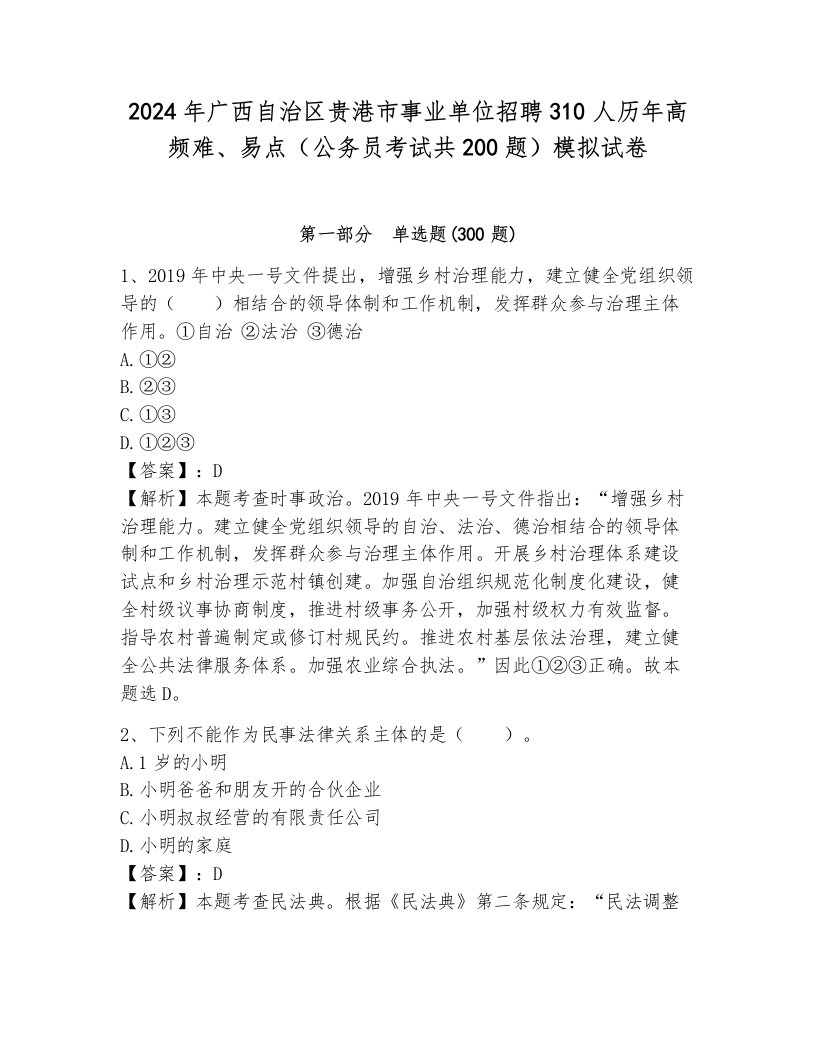 2024年广西自治区贵港市事业单位招聘310人历年高频难、易点（公务员考试共200题）模拟试卷

第一部分 单选题(300题)

1、2019年中央一号文件提出，增强乡村治理能力，建立健全党组织领导的（ ）相结合的领导体制和工作机制，发挥群众参与治理主体作用。①自治 ②法治 ③德治
A.①②
B.②③
C.①③
D.①②③
【答案】：D
【解析】本题考查时事政治。2019年中央一号文件指出：“增强乡村治理能力。建立健全党组织领导的自治、法治、德治相结合的领导体制和工作机制，发挥群众参与治理主体作用。开展乡村治理体系建设试点和乡村治理示范村镇创建。加强自治组织规范化制度化建设，健全村级议事协商制度，推进村级事务公开，加强村级权力有效监督。指导农村普遍制定或修订村规民约。推进农村基层依法治理，建立健全公共法律服务体系。加强农业综合执法。”因此①②③正确。故本题选D。

2、下列不能作为民事法律关系主体的是（ ）。
A.1岁的小明
B.小明爸爸和朋友开的合伙企业
C.小明叔叔经营的有限责任公司
D.小明的家庭
【答案】：D
【解析】本题考查民法典。根据《民法典》第二条规定：“民法调整